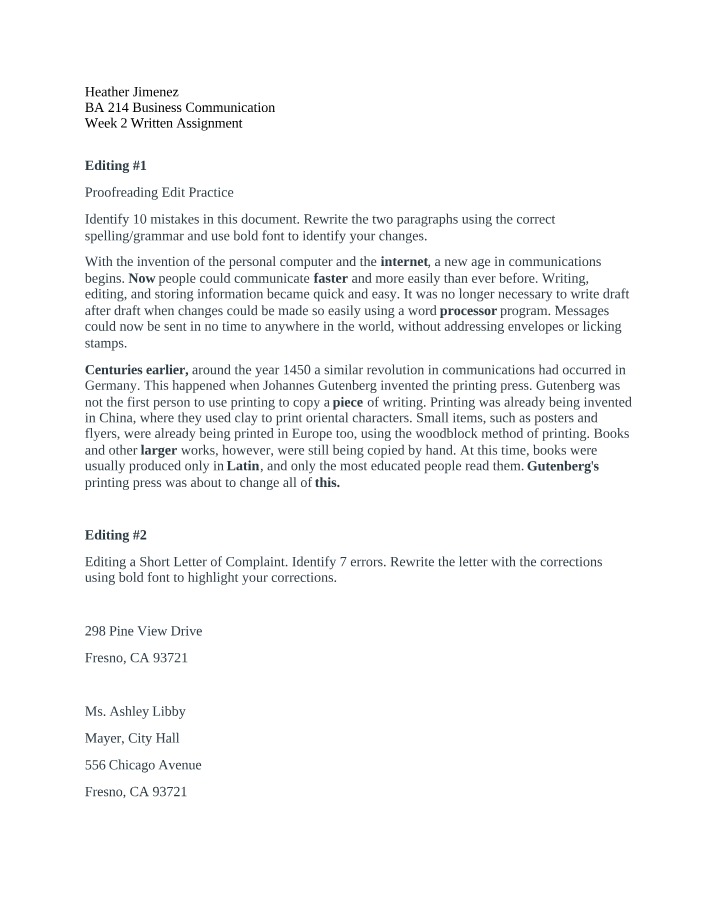 Heather Jimenez
BA 214 Business Communication
Week 2 Written Assignment

Editing #1

Proofreading Edit Practice

Identify 10 mistakes in this document. Rewrite the two paragraphs using the correct spelling/grammar and use bold font to identify your changes.

With the invention of the personal computer and the internet, a new age in communications begins. Now people could communicate faster and more easily than ever before. Writing, editing, and storing information became quick and easy. It was no longer necessary to write draft after draft when changes could be made so easily using a word processor program. Messages could now be sent in no time to anywhere in the world, without addressing envelopes or licking stamps.

Centuries earlier, around the year 1450 a similar revolution in communications had occurred in Germany. This happened when Johannes Gutenberg invented the printing press. Gutenberg was not the first person to use printing to copy a piece of writing. Printing was already being invented in China, where they used clay to print oriental characters. Small items, such as posters and flyers, were already being printed in Europe too, using the woodblock method of printing. Books and other larger works, however, were still being copied by hand. At this time, books were usually produced only in Latin, and only the most educated people read them. Gutenberg's printing press was about to change all of this.

Editing #2

Editing a Short Letter of Complaint. Identify 7 errors. Rewrite the letter with the corrections using bold font to highlight your corrections.

298 Pine View Drive

Fresno, CA 93721

Ms. Ashley Libby

Mayer, City Hall

556 Chicago Avenue

Fresno, CA 93721